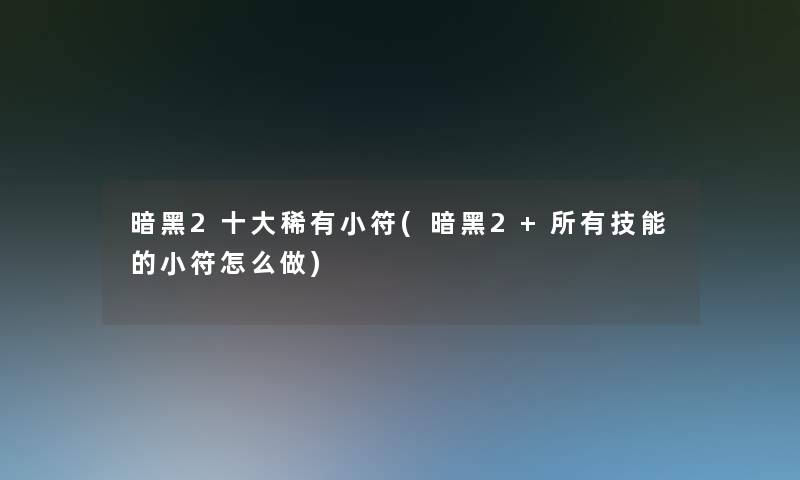 暗黑2 十大稀有小符( 暗黑2 + 所有技能的小符怎么做)